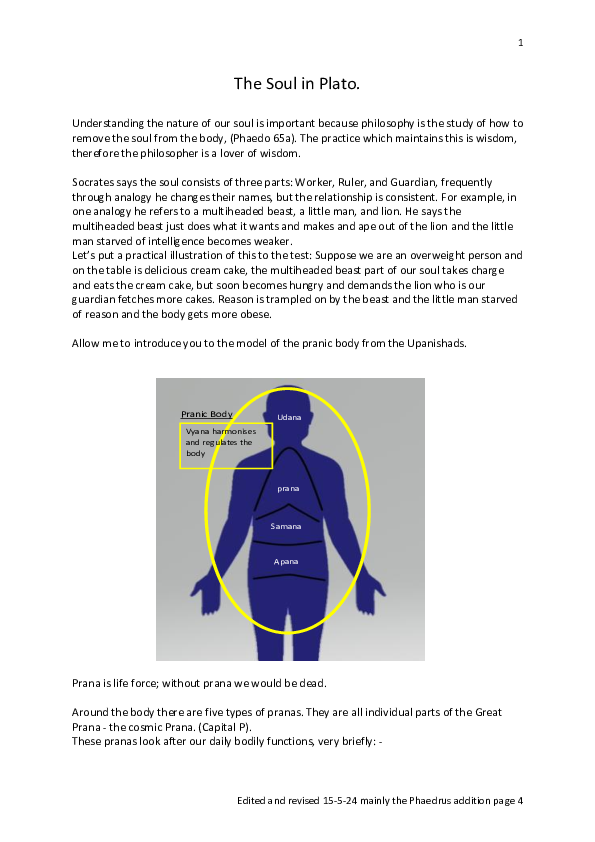 1

The Soul in Plato.

Understanding the nature of our soul is important because philosophy is the study of how to remove the soul from the body, (Phaedo 65a). The practice which maintains this is wisdom, therefore the philosopher is a lover of wisdom.

Socrates says the soul consists of three parts: Worker, Ruler, and Guardian, frequently through analogy he changes their names, but the relationship is consistent. For example, in one analogy he refers to a multiheaded beast, a little man, and lion. He says the multiheaded beast just does what it wants and makes and ape out of the lion and the little man starved of intelligence becomes weaker.
Let's put a practical illustration of this to the test: Suppose we are an overweight person and on the table is delicious cream cake, the multiheaded beast part of our soul takes charge and eats the cream cake, but soon becomes hungry and demands the lion who is our guardian fetches more cakes. Reason is trampled on by the beast and the little man starved of reason and the body gets more obese.

Allow me to introduce you to the model of the pranic body from the Upanishads.

Pranic Body
Vyana harmonises and regulates the body
Udana
prana
Samana
Apana

Prana is life force; without prana we would be dead.

Around the body there are five types of pranas. They are all individual parts of the Great Prana - the cosmic Prana. (Capital P).
These pranas look after our daily bodily functions, very briefly: -

Edited and revised 15-5-24 mainly the Phaedrus addition page 4